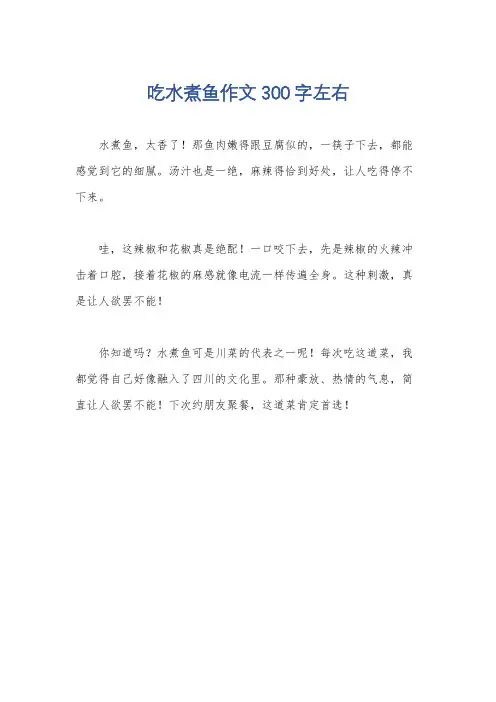 吃水煮鱼作文300字左右

水煮鱼，太香了！那鱼肉嫩得跟豆腐似的，一筷子下去，都能感觉到它的细腻。汤汁也是一绝，麻辣得恰到好处，让人吃得停不下来。

哇，这辣椒和花椒真是绝配！一口咬下去，先是辣椒的火辣冲击着口腔，接着花椒的麻感就像电流一样传遍全身。这种刺激，真是让人欲罢不能！

你知道吗？水煮鱼可是川菜的代表之一呢！每次吃这道菜，我都觉得自己好像融入了四川的文化里。那种豪放、热情的气息，简直让人欲罢不能！下次约朋友聚餐，这道菜肯定首选！